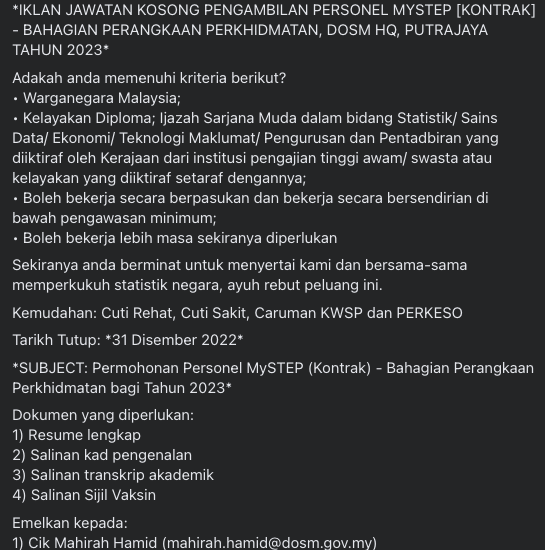 *IKLAN JAWATAN KOSONG PENGAMBILAN PERSONEL MYSTEP [KONTRAK] - BAHAGIAN PERANGKAAN PERKHIDMATAN, DOSM HQ, PUTRAJAYA TAHUN 2023*

Adakah anda memenuhi kriteria berikut?
• Warganegara Malaysia;
• Kelayakan Diploma; Ijazah Sarjana Muda dalam bidang Statistik/ Sains Data/ Ekonomi/ Teknologi Maklumat/ Pengurusan dan Pentadbiran yang diiktiraf oleh Kerajaan dari institusi pengajian tinggi awam/ swasta atau kelayakan yang diiktiraf setaraf dengannya;
• Boleh bekerja secara berpasukan dan bekerja secara bersendirian di bawah pengawasan minimum;
• Boleh bekerja lebih masa sekiranya diperlukan

Sekiranya anda berminat untuk menyertai kami dan bersama-sama memperkukuh statistik negara, ayuh rebut peluang ini.

Kemudahan: Cuti Rehat, Cuti Sakit, Caruman KWSP dan PERKESO

Tarikh Tutup: *31 Disember 2022*

*SUBJECT: Permohonan Personel MySTEP (Kontrak) - Bahagian Perangkaan Perkhidmatan bagi Tahun 2023*

Dokumen yang diperlukan:
1) Resume lengkap
2) Salinan kad pengenalan
3) Salinan transkrip akademik
4) Salinan Sijil Vaksin

Emelkan kepada:
1) Cik Mahirah Hamid (mahirah.hamid@dosm.gov.my)